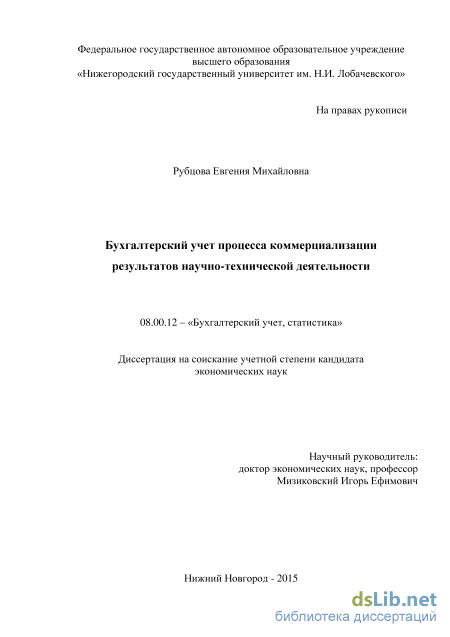 Федеральное государственное автономное образовательное учреждение высшего образования
«Нижегородский государственный университет им. Н.И. Лобачевского»

На правах рукописи

Рубцова Евгения Михайловна

Бухгалтерский учет процесса коммерциализации результатов научно-технической деятельности

08.00.12 – «Бухгалтерский учет, статистика»

Диссертация на соискание учетной степени кандидата экономических наук

Научный руководитель:
доктор экономических наук, профессор
Мизиковский Игорь Ефимович

Нижний Новгород - 2015

dsLib.net
библиотека диссертаций